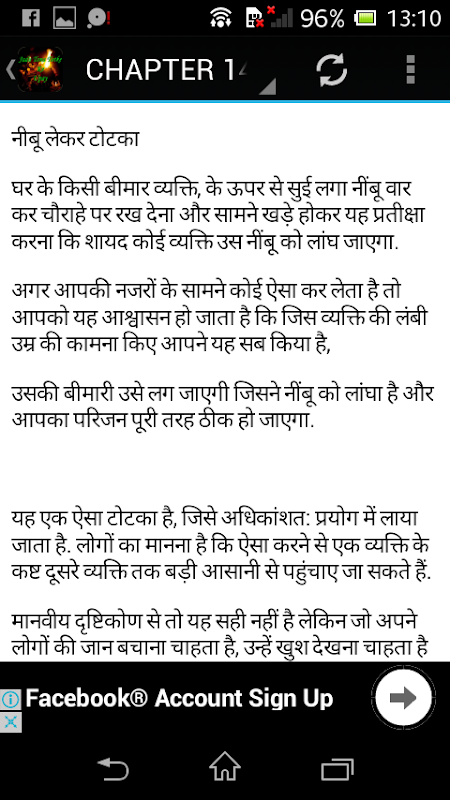 96% 13:10

CHAPTER 1

नीबू लेकर टोटका

घर के किसी बीमार व्यक्ति, के ऊपर से सुई लगा नींबू वार कर चौराहे पर रख देना और सामने खड़े होकर यह प्रतीक्षा करना कि शायद कोई व्यक्ति उस नींबू को लांघ जाएगा.

अगर आपकी नजरों के सामने कोई ऐसा कर लेता है तो आपको यह आश्वासन हो जाता है कि जिस व्यक्ति की लंबी उम्र की कामना किए आपने यह सब किया है,

उसकी बीमारी उसे लग जाएगी जिसने नींबू को लांघा है और आपका परिजन पूरी तरह ठीक हो जाएगा.

यह एक ऐसा टोटका है, जिसे अधिकांशत: प्रयोग में लाया जाता है. लोगों का मानना है कि ऐसा करने से एक व्यक्ति के कष्ट दूसरे व्यक्ति तक बड़ी आसानी से पहुंचाए जा सकते हैं.

मानवीय दृष्टिकोण से तो यह सही नहीं है लेकिन जो अपने लोगों की जान बचाना चाहता है, उन्हें खुश देखना चाहता है

Facebook® Account Sign Up